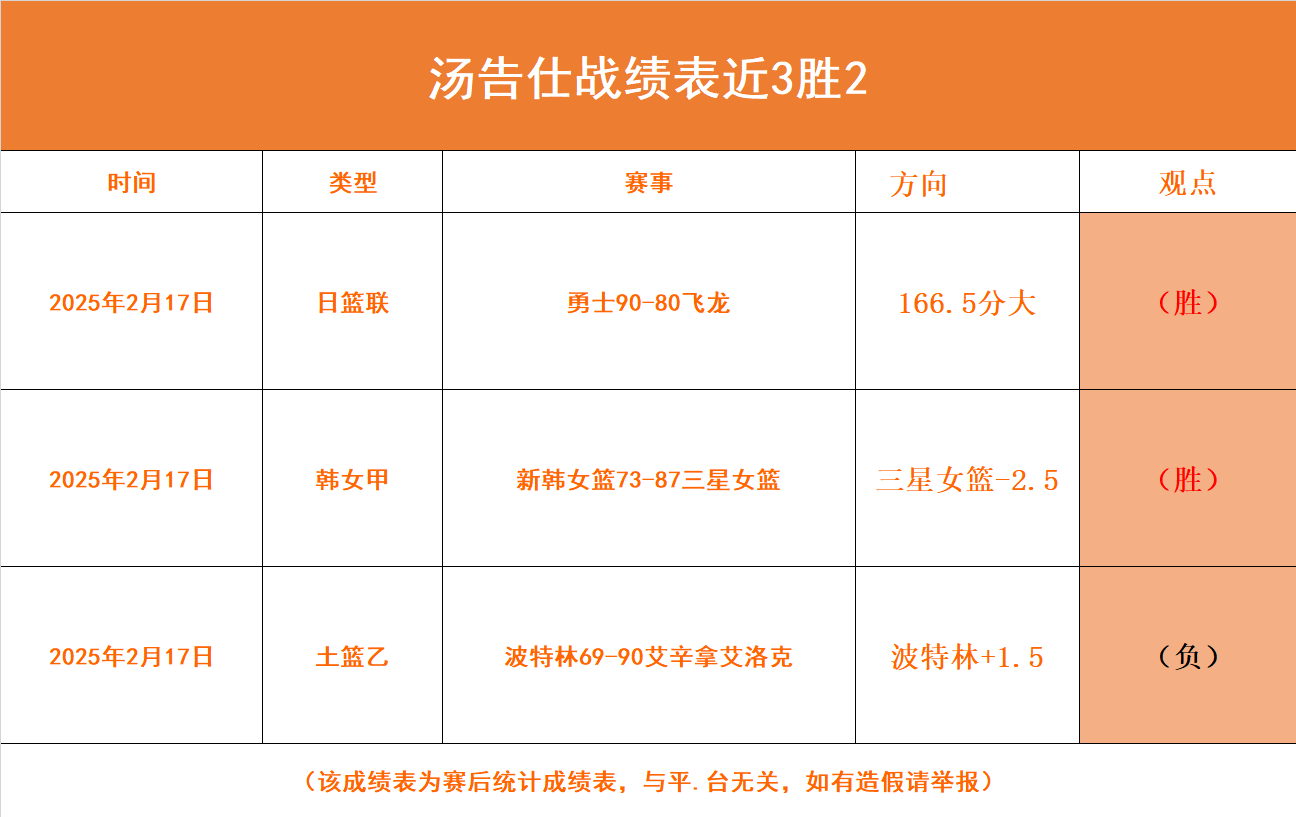 汤告仕战绩表近3胜2

| 时间 | 类型 | 赛事 | 方向 | 观点 |
|---|---|---|---|---|
| 2025年2月17日 | 日篮联 | 勇士90-80飞龙 | 166.5分大 | （胜） |
| 2025年2月17日 | 韩女甲 | 新韩女篮73-87三星女篮 | 三星女篮-2.5 | （胜） |
| 2025年2月17日 | 土篮乙 | 波特林69-90艾辛拿艾洛克 | 波特林+1.5 | （负） |

（该成绩表为赛后统计成绩表，与平.台无关，如有造假请举报）